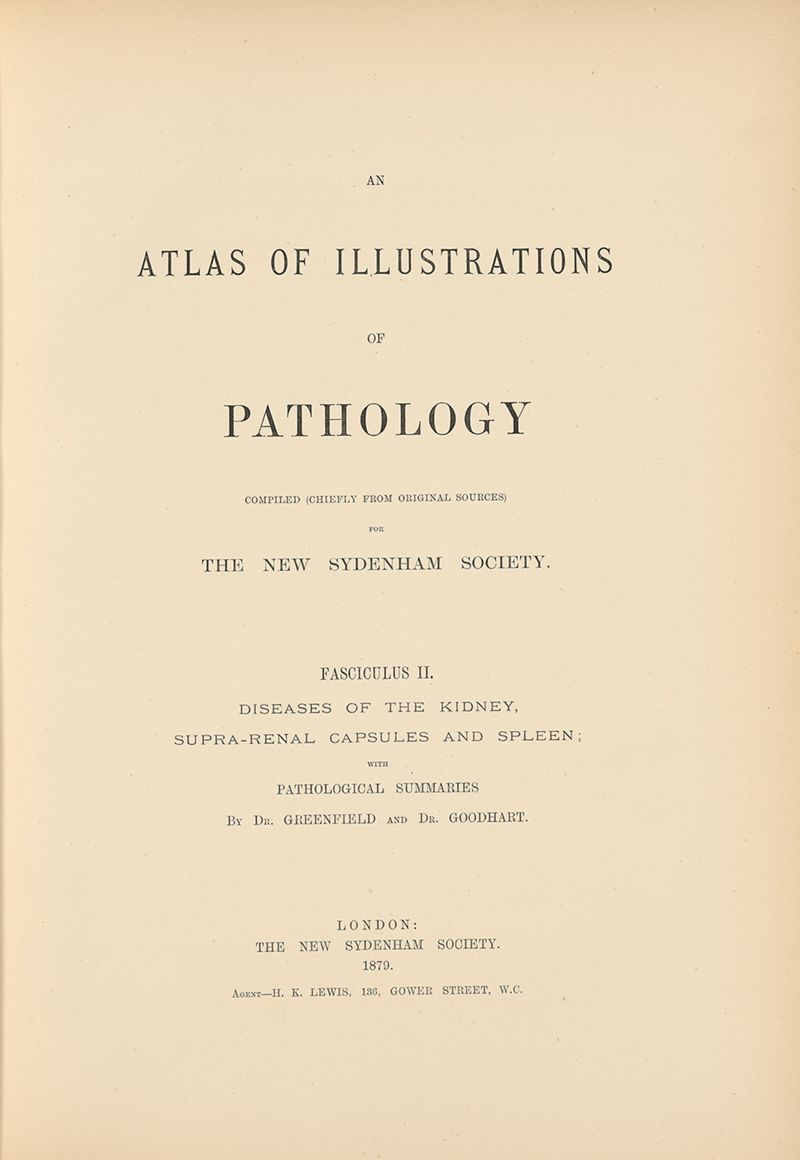 AN

ATLAS OF ILLUSTRATIONS

OF

PATHOLOGY

COMPILED (CHIEFLY FROM ORIGINAL SOURCES)

FOR

THE NEW SYDENHAM SOCIETY.

FASCICULUS II.

DISEASES OF THE KIDNEY,

SUPRA-RENAL CAPSULES AND SPLEEN;

WITH

PATHOLOGICAL SUMMARIES

BY DR. GREENFIELD AND DR. GOODHART.

LONDON:

THE NEW SYDENHAM SOCIETY.

1879.

AGENT—H. K. LEWIS, 136, GOWER STREET, W.C.